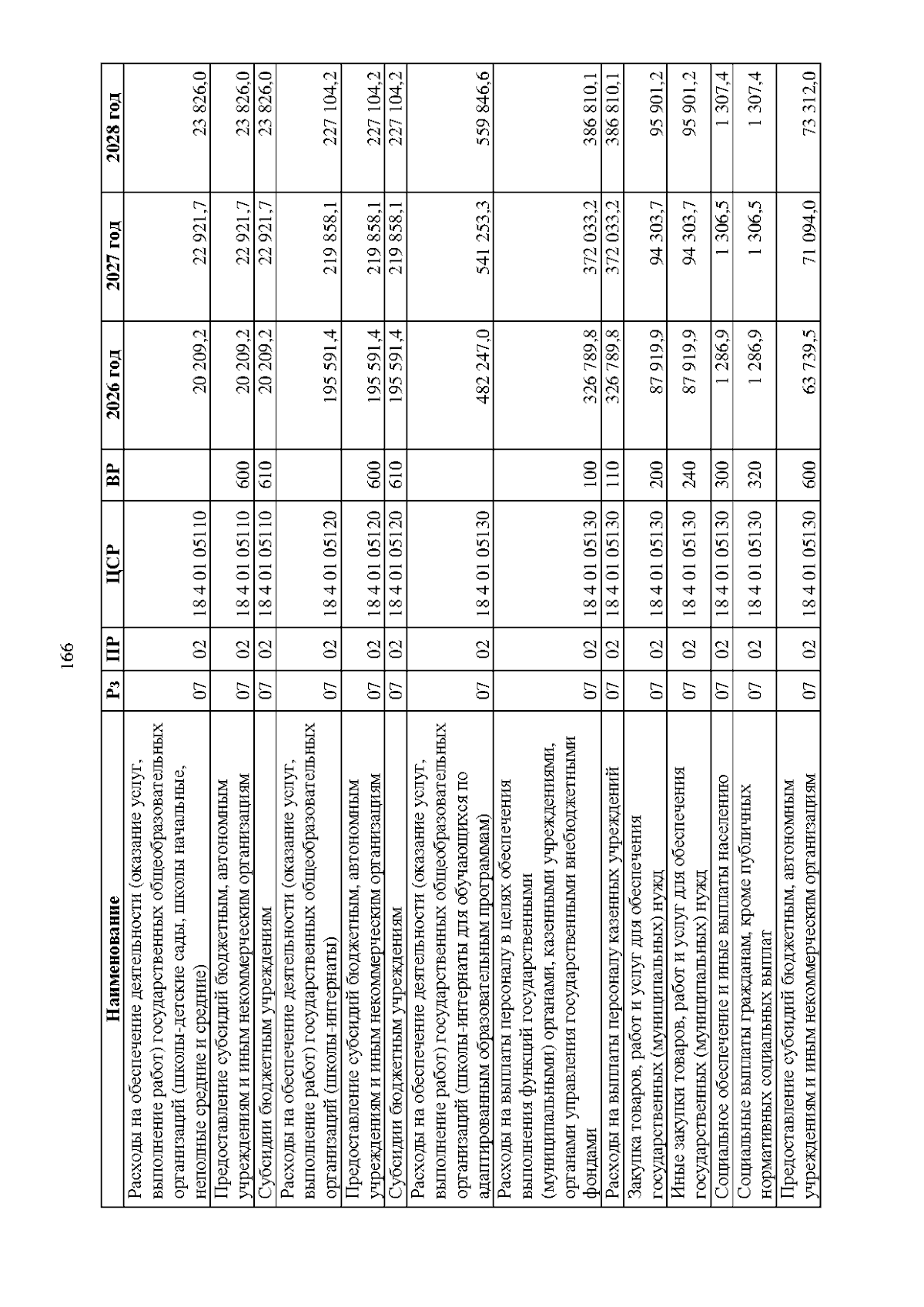 166

| Наименование | Рз | ПР | ЦСР | ВР | 2026 год | 2027 год | 2028 год |
|---|---|---|---|---|---|---|---|
| Расходы на обеспечение деятельности (оказание услуг, выполнение работ) государственных общеобразовательных организаций (школы-детские сады, школы начальные, неполные средние и средние) | 07 | 02 | 18 4 01 05110 | | 20 209,2 | 22 921,7 | 23 826,0 |
| Предоставление субсидий бюджетным, автономным учреждениям и иным некоммерческим организациям | 07 | 02 | 18 4 01 05110 | 600 | 20 209,2 | 22 921,7 | 23 826,0 |
| Субсидии бюджетным учреждениям | 07 | 02 | 18 4 01 05110 | 610 | 20 209,2 | 22 921,7 | 23 826,0 |
| Расходы на обеспечение деятельности (оказание услуг, выполнение работ) государственных общеобразовательных организаций (школы-интернаты) | 07 | 02 | 18 4 01 05120 | | 195 591,4 | 219 858,1 | 227 104,2 |
| Предоставление субсидий бюджетным, автономным учреждениям и иным некоммерческим организациям | 07 | 02 | 18 4 01 05120 | 600 | 195 591,4 | 219 858,1 | 227 104,2 |
| Субсидии бюджетным учреждениям | 07 | 02 | 18 4 01 05120 | 610 | 195 591,4 | 219 858,1 | 227 104,2 |
| Расходы на обеспечение деятельности (оказание услуг, выполнение работ) государственных общеобразовательных организаций (школы-интернаты для обучающихся по адаптированным образовательным программам) | 07 | 02 | 18 4 01 05130 | | 482 247,0 | 541 253,3 | 559 846,6 |
| Расходы на выплаты персоналу в целях обеспечения выполнения функций государственными (муниципальными) органами, казенными учреждениями, органами управления государственными внебюджетными фондами | 07 | 02 | 18 4 01 05130 | 100 | 326 789,8 | 372 033,2 | 386 810,1 |
| Расходы на выплаты персоналу казенных учреждений | 07 | 02 | 18 4 01 05130 | 110 | 326 789,8 | 372 033,2 | 386 810,1 |
| Закупка товаров, работ и услуг для обеспечения государственных (муниципальных) нужд | 07 | 02 | 18 4 01 05130 | 200 | 87 919,9 | 94 303,7 | 95 901,2 |
| Иные закупки товаров, работ и услуг для обеспечения государственных (муниципальных) нужд | 07 | 02 | 18 4 01 05130 | 240 | 87 919,9 | 94 303,7 | 95 901,2 |
| Социальное обеспечение и иные выплаты населению | 07 | 02 | 18 4 01 05130 | 300 | 1 286,9 | 1 306,5 | 1 307,4 |
| Социальные выплаты гражданам, кроме публичных нормативных социальных выплат | 07 | 02 | 18 4 01 05130 | 320 | 1 286,9 | 1 306,5 | 1 307,4 |
| Предоставление субсидий бюджетным, автономным учреждениям и иным некоммерческим организациям | 07 | 02 | 18 4 01 05130 | 600 | 63 739,5 | 71 094,0 | 73 312,0 |